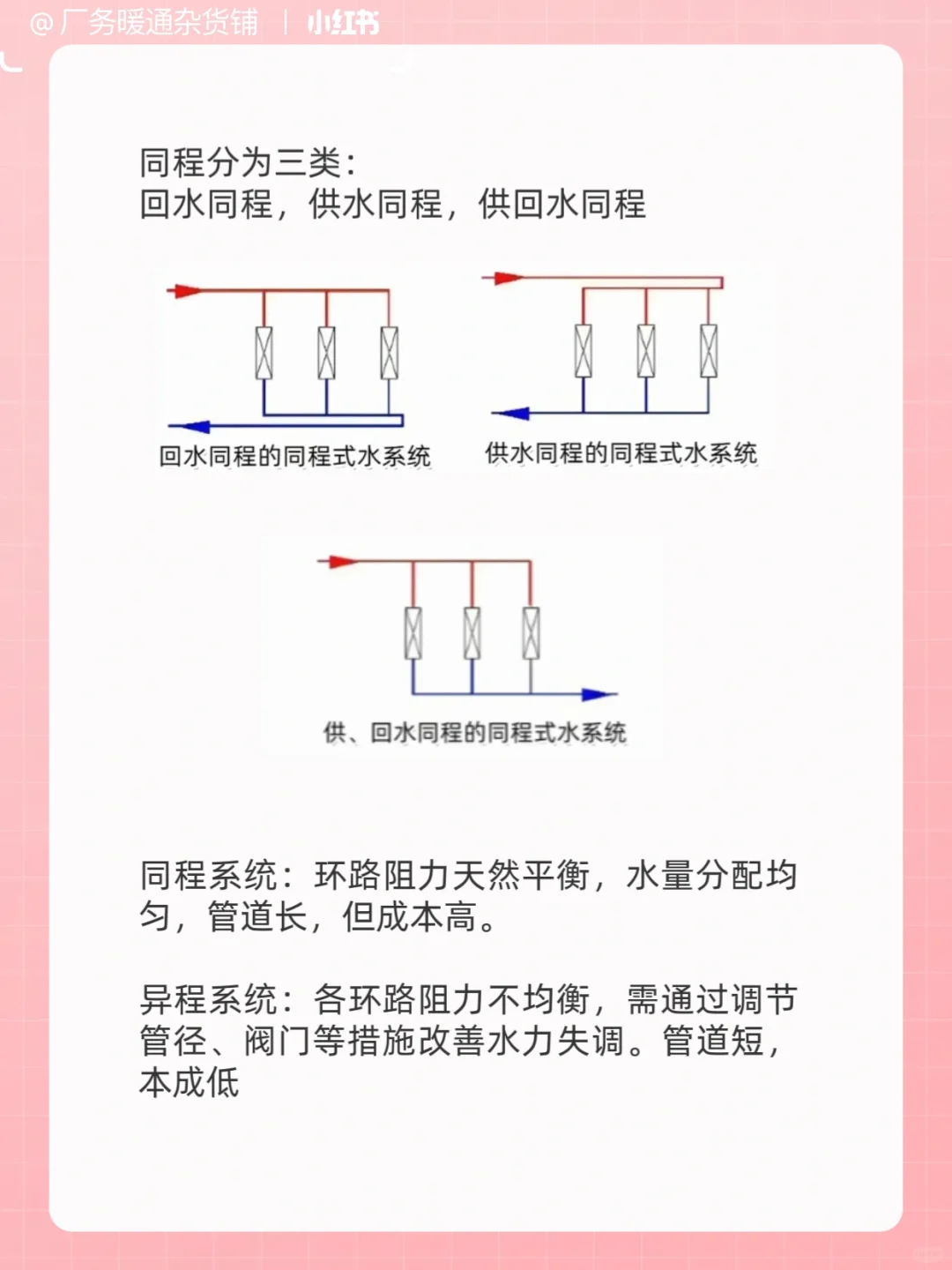 @厂务暖通杂货铺 | 小红书

同程分为三类：
回水同程，供水同程，供回水同程

回水同程的同程式水系统

供水同程的同程式水系统

供、回水同程的同程式水系统

同程系统：环路阻力天然平衡，水量分配均匀，管道长，但成本高。

异程系统：各环路阻力不均衡，需通过调节管径、阀门等措施改善水力失调。管道短，本成低